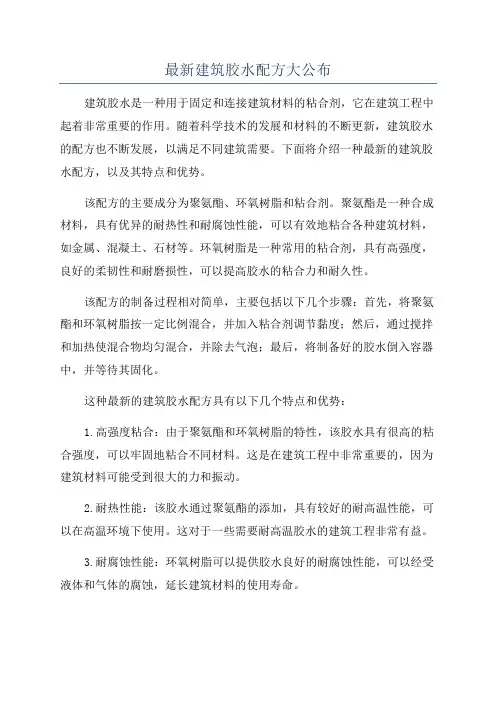 最新建筑胶水配方大公布

建筑胶水是一种用于固定和连接建筑材料的粘合剂，它在建筑工程中起着非常重要的作用。随着科学技术的发展和材料的不断更新，建筑胶水的配方也不断发展，以满足不同建筑需要。下面将介绍一种最新的建筑胶水配方，以及其特点和优势。

该配方的主要成分为聚氨酯、环氧树脂和粘合剂。聚氨酯是一种合成材料，具有优异的耐热性和耐腐蚀性能，可以有效地粘合各种建筑材料，如金属、混凝土、石材等。环氧树脂是一种常用的粘合剂，具有高强度，良好的柔韧性和耐磨损性，可以提高胶水的粘合力和耐久性。

该配方的制备过程相对简单，主要包括以下几个步骤：首先，将聚氨酯和环氧树脂按一定比例混合，并加入粘合剂调节黏度；然后，通过搅拌和加热使混合物均匀混合，并除去气泡；最后，将制备好的胶水倒入容器中，并等待其固化。

这种最新的建筑胶水配方具有以下几个特点和优势：

1.高强度粘合：由于聚氨酯和环氧树脂的特性，该胶水具有很高的粘合强度，可以牢固地粘合不同材料。这是在建筑工程中非常重要的，因为建筑材料可能受到很大的力和振动。

2.耐热性能：该胶水通过聚氨酯的添加，具有较好的耐高温性能，可以在高温环境下使用。这对于一些需要耐高温胶水的建筑工程非常有益。

3.耐腐蚀性能：环氧树脂可以提供胶水良好的耐腐蚀性能，可以经受液体和气体的腐蚀，延长建筑材料的使用寿命。